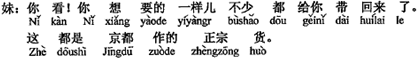 妹：你 看！你 想 要的 一样儿 不少 都 给你 带 回来 了。
Nǐ kàn Nǐ xiǎng yàode yíyàngr bùshǎo dōu gěinǐ dài huílai le
这 都是 京都 作的 正宗 货。
Zhè dōushì Jīngdū zuòde zhèngzōng huò